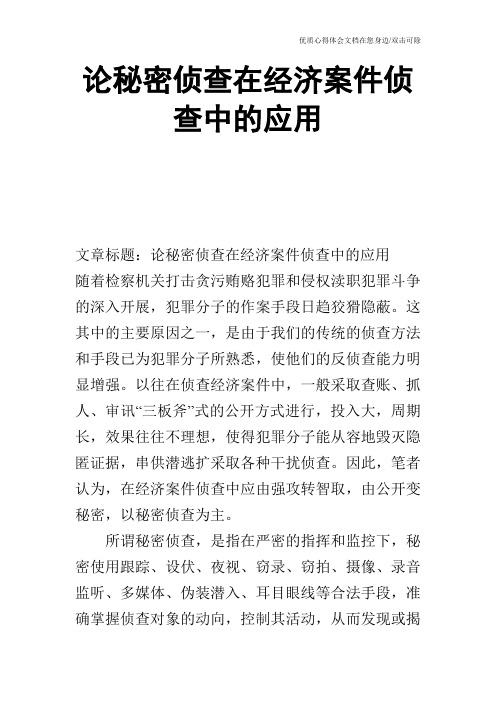 优质心得体会文档在您身边/双击可除

论秘密侦查在经济案件侦查中的应用

文章标题：论秘密侦查在经济案件侦查中的应用
随着检察机关打击贪污贿赂犯罪和侵权渎职犯罪斗争的深入开展，犯罪分子的作案手段日趋狡猾隐蔽。这其中的主要原因之一，是由于我们的传统的侦查方法和手段已为犯罪分子所熟悉，使他们的反侦查能力明显增强。以往在侦查经济案件中，一般采取查账、抓人、审讯“三板斧”式的公开方式进行，投入大，周期长，效果往往不理想，使得犯罪分子能从容地毁灭隐匿证据，串供潜逃扩采取各种干扰侦查。因此，笔者认为，在经济案件侦查中应由强攻转智取，由公开变秘密，以秘密侦查为主。

所谓秘密侦查，是指在严密的指挥和监控下，秘密使用跟踪、设伏、夜视、窃录、窃拍、摄像、录音监听、多媒体、伪装潜入、耳目眼线等合法手段，准确掌握侦查对象的动向，控制其活动，从而发现或揭